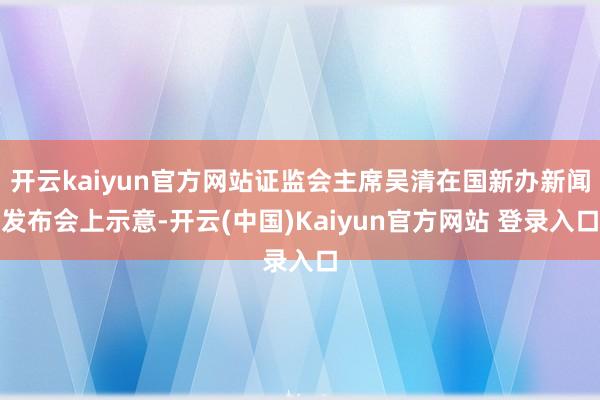 开云kaiyun官方网站证监会主席吴清在国新办新闻发布会上示意-开云(中国)Kaiyun官方网站 登录入口录入口